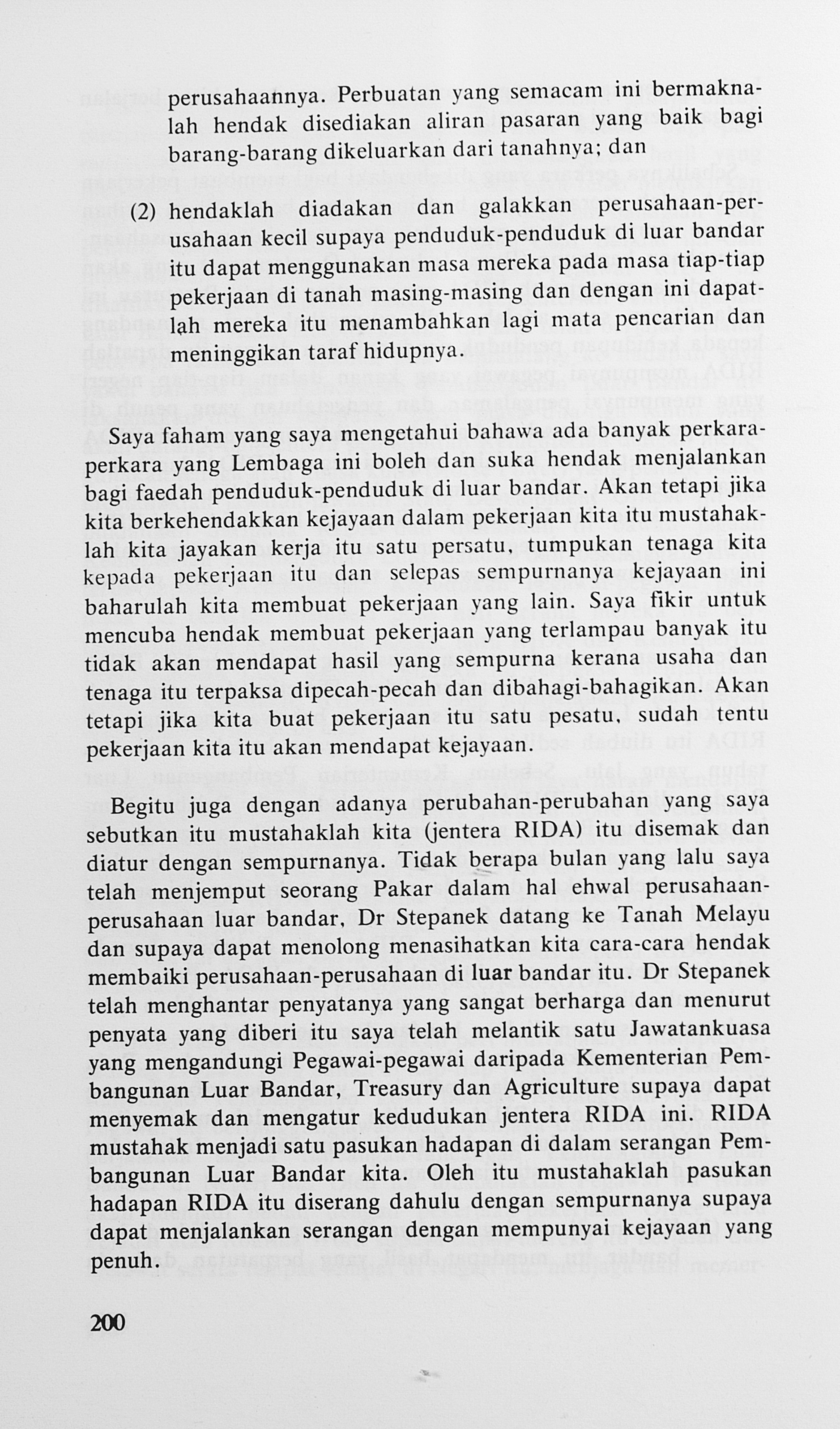 perusahaannya. Perbuatan yang semacam ini bermaknalah hendak disediakan aliran pasaran yang baik bagi barang-barang dikeluarkan dari tanahnya; dan

(2) hendaklah diadakan dan galakkan perusahaan-perusahaan kecil supaya penduduk-penduduk di luar bandar itu dapat menggunakan masa mereka pada masa tiap-tiap pekerjaan di tanah masing-masing dan dengan ini dapatlah mereka itu menambahkan lagi mata pencarian dan meninggikan taraf hidupnya.

Saya faham yang saya mengetahui bahawa ada banyak perkara-perkara yang Lembaga ini boleh dan suka hendak menjalankan bagi faedah penduduk-penduduk di luar bandar. Akan tetapi jika kita berkehendakkan kejayaan dalam pekerjaan kita itu mustahaklah kita jayakan kerja itu satu persatu, tumpukan tenaga kita kepada pekerjaan itu dan selepas sempurnanya kejayaan ini baharulah kita membuat pekerjaan yang lain. Saya fikir untuk mencuba hendak membuat pekerjaan yang terlampau banyak itu tidak akan mendapat hasil yang sempurna kerana usaha dan tenaga itu terpaksa dipecah-pecah dan dibahagi-bahagikan. Akan tetapi jika kita buat pekerjaan itu satu pesatu, sudah tentu pekerjaan kita itu akan mendapat kejayaan.

Begitu juga dengan adanya perubahan-perubahan yang saya sebutkan itu mustahaklah kita (jentera RIDA) itu disemak dan diatur dengan sempurnanya. Tidak berapa bulan yang lalu saya telah menjemput seorang Pakar dalam hal ehwal perusahaan-perusahaan luar bandar, Dr Stepanek datang ke Tanah Melayu dan supaya dapat menolong menasihatkan kita cara-cara hendak membaiki perusahaan-perusahaan di luar bandar itu. Dr Stepanek telah menghantar penyatanya yang sangat berharga dan menurut penyata yang diberi itu saya telah melantik satu Jawatankuasa yang mengandungi Pegawai-pegawai daripada Kementerian Pembangunan Luar Bandar, Treasury dan Agriculture supaya dapat menyemak dan mengatur kedudukan jentera RIDA ini. RIDA mustahak menjadi satu pasukan hadapan di dalam serangan Pembangunan Luar Bandar kita. Oleh itu mustahaklah pasukan hadapan RIDA itu diserang dahulu dengan sempurnanya supaya dapat menjalankan serangan dengan mempunyai kejayaan yang penuh.

200